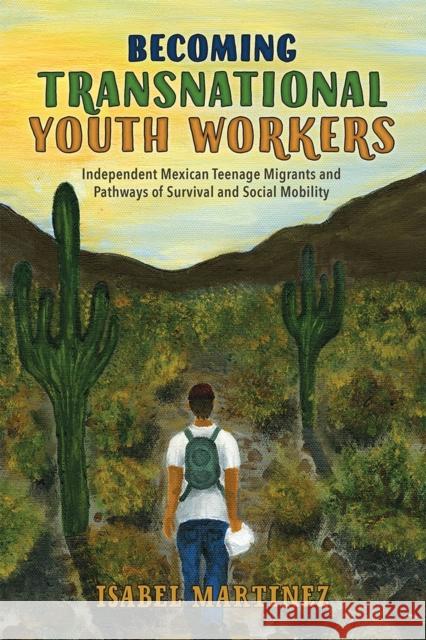 BECOMING
TRANSNATIONAL
YOUTH WORKERS

Independent Mexican Teenage Migrants and Pathways of Survival and Social Mobility

ISABEL MARTINEZ